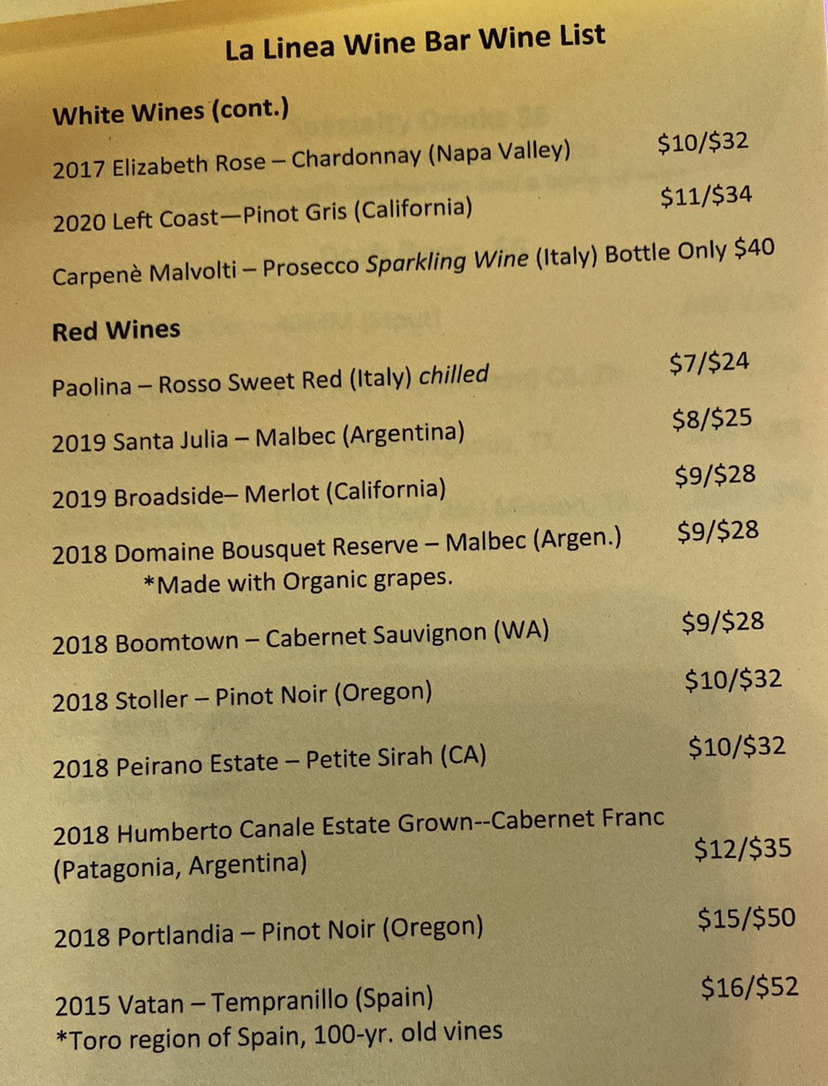 La Linea Wine Bar Wine List

White Wines (cont.)

2017 Elizabeth Rose – Chardonnay (Napa Valley) $10/$32

2020 Left Coast—Pinot Gris (California) $11/$34

Carpenè Malvolti – Prosecco Sparkling Wine (Italy) Bottle Only $40

Red Wines

Paolina – Rosso Sweet Red (Italy) chilled $7/$24

2019 Santa Julia – Malbec (Argentina) $8/$25

2019 Broadside– Merlot (California) $9/$28

2018 Domaine Bousquet Reserve – Malbec (Argen.) $9/$28
*Made with Organic grapes.

2018 Boomtown – Cabernet Sauvignon (WA) $9/$28

2018 Stoller – Pinot Noir (Oregon) $10/$32

2018 Peirano Estate – Petite Sirah (CA) $10/$32

2018 Humberto Canale Estate Grown--Cabernet Franc
(Patagonia, Argentina) $12/$35

2018 Portlandia – Pinot Noir (Oregon) $15/$50

2015 Vatan – Tempranillo (Spain) $16/$52
*Toro region of Spain, 100-yr. old vines